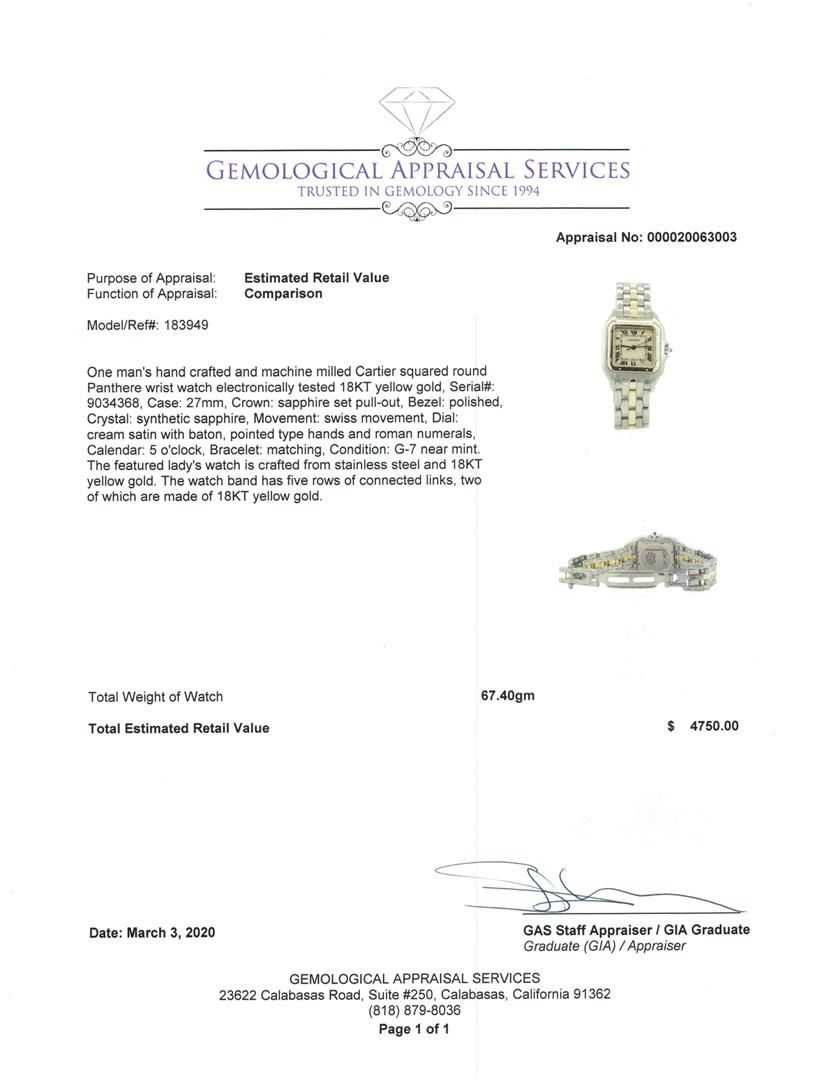 GEMOLOGICAL APPRAISAL SERVICES
TRUSTED IN GEMOLOGY SINCE 1994

Appraisal No: 000020063003

Purpose of Appraisal: Estimated Retail Value
Function of Appraisal: Comparison

Model/Ref#: 183949

One man's hand crafted and machine milled Cartier squared round Panthere wrist watch electronically tested 18KT yellow gold, Serial#: 9034368, Case: 27mm, Crown: sapphire set pull-out, Bezel: polished, Crystal: synthetic sapphire, Movement: swiss movement, Dial: cream satin with baton, pointed type hands and roman numerals, Calendar: 5 o'clock, Bracelet: matching, Condition: G-7 near mint. The featured lady's watch is crafted from stainless steel and 18KT yellow gold. The watch band has five rows of connected links, two of which are made of 18KT yellow gold.

Total Weight of Watch 67.40gm

Total Estimated Retail Value $ 4750.00

Date: March 3, 2020

GAS Staff Appraiser / GIA Graduate
Graduate (GIA) / Appraiser

GEMOLOGICAL APPRAISAL SERVICES
23622 Calabasas Road, Suite #250, Calabasas, California 91362
(818) 879-8036
Page 1 of 1